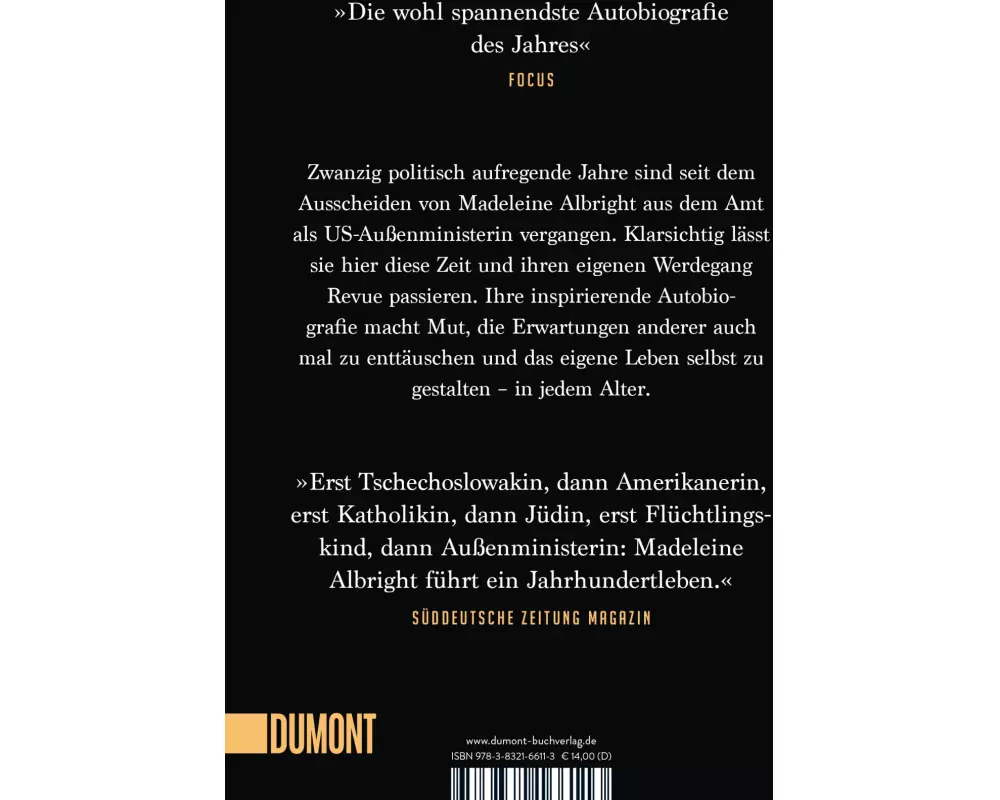 »Die wohl spannendste Autobiografie des Jahres«
FOCUS

Zwanzig politisch aufregende Jahre sind seit dem Ausscheiden von Madeleine Albright aus dem Amt als US-Außenministerin vergangen. Klarsichtig lässt sie hier diese Zeit und ihren eigenen Werdegang Revue passieren. Ihre inspirierende Autobiografie macht Mut, die Erwartungen anderer auch mal zu enttäuschen und das eigene Leben selbst zu gestalten – in jedem Alter.

»Erst Tschechoslowakin, dann Amerikanerin, erst Katholikin, dann Jüdin, erst Flüchtlingskind, dann Außenministerin: Madeleine Albright führt ein Jahrhundertleben.«
SÜDDEUTSCHE ZEITUNG MAGAZIN

DUMONT

www.dumont-buchverlag.de
ISBN 978-3-8321-6611-3 € 14,00 (D)